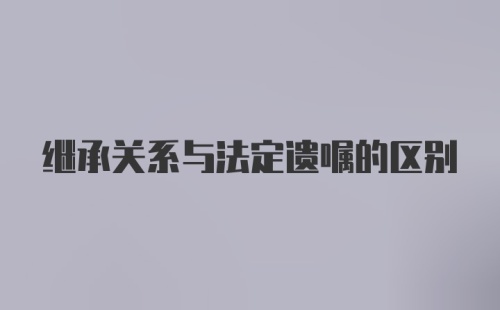 继承关系与法定遗嘱的区别